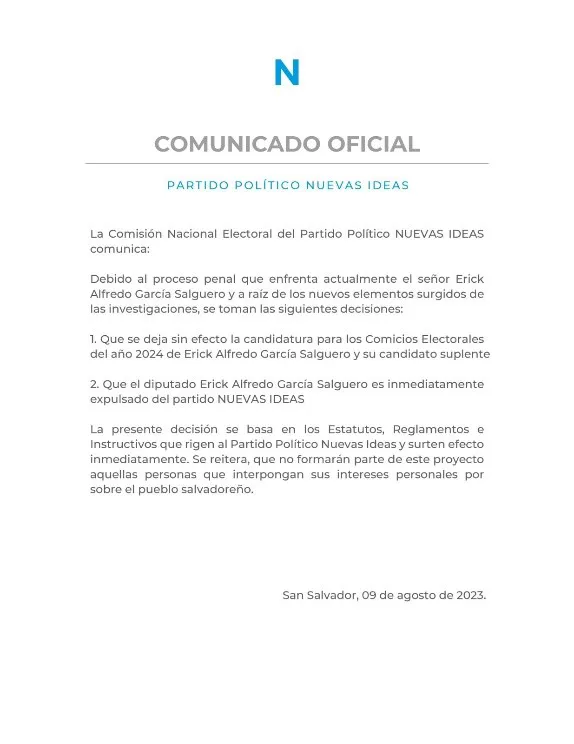 N

COMUNICADO OFICIAL

PARTIDO POLÍTICO NUEVAS IDEAS

La Comisión Nacional Electoral del Partido Político NUEVAS IDEAS comunica:

Debido al proceso penal que enfrenta actualmente el señor Erick Alfredo García Salguero y a raíz de los nuevos elementos surgidos de las investigaciones, se toman las siguientes decisiones:

1. Que se deja sin efecto la candidatura para los Comicios Electorales del año 2024 de Erick Alfredo García Salguero y su candidato suplente

2. Que el diputado Erick Alfredo García Salguero es inmediatamente expulsado del partido NUEVAS IDEAS

La presente decisión se basa en los Estatutos, Reglamentos e Instructivos que rigen al Partido Político Nuevas Ideas y surten efecto inmediatamente. Se reitera, que no formarán parte de este proyecto aquellas personas que interpongan sus intereses personales por sobre el pueblo salvadoreño.

San Salvador, 09 de agosto de 2023.